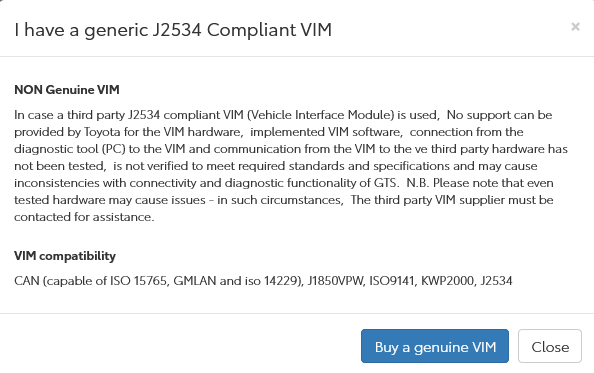 I have a generic J2534 Compliant VIM

×

NON Genuine VIM

In case a third party J2534 compliant VIM (Vehicle Interface Module) is used, No support can be provided by Toyota for the VIM hardware, implemented VIM software, connection from the diagnostic tool (PC) to the VIM and communication from the VIM to the ve third party hardware has not been tested, is not verified to meet required standards and specifications and may cause inconsistencies with connectivity and diagnostic functionality of GTS. N.B. Please note that even tested hardware may cause issues - in such circumstances, The third party VIM supplier must be contacted for assistance.

VIM compatibility

CAN (capable of ISO 15765, GMLAN and iso 14229), J1850VPW, ISO9141, KWP2000, J2534

Buy a genuine VIM

Close